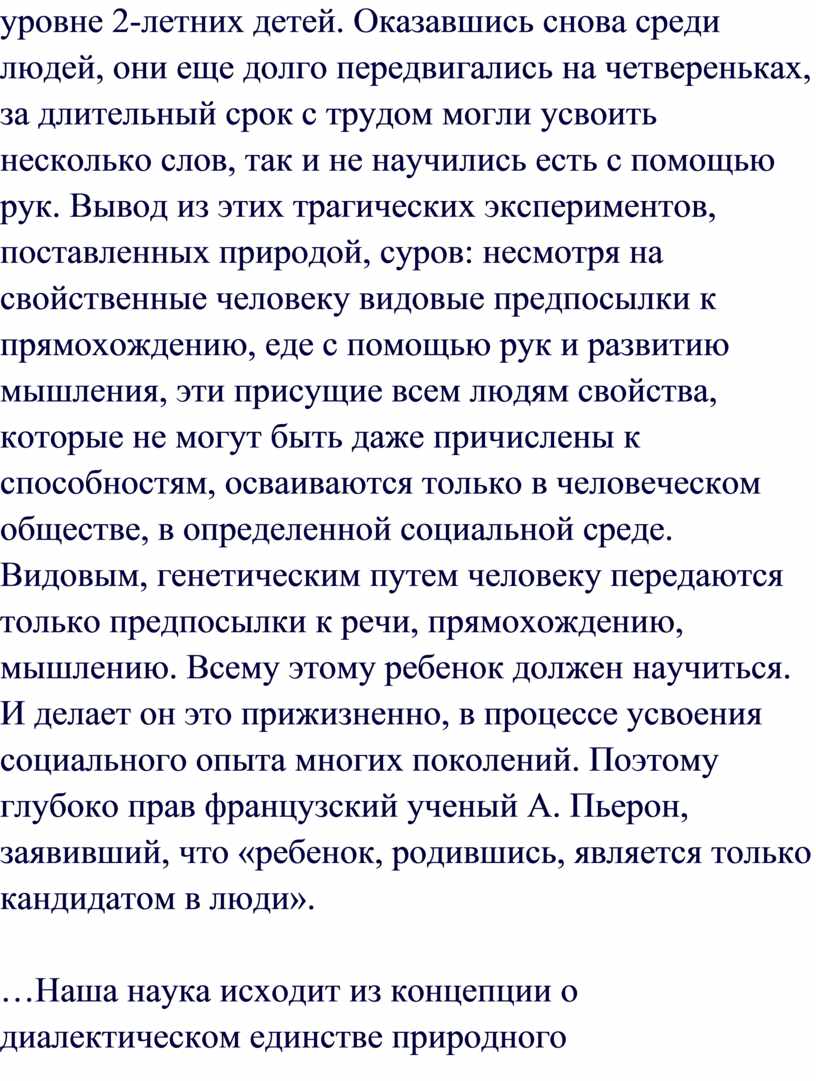 уровне 2-летних детей. Оказавшись снова среди людей, они еще долго передвигались на четвереньках, за длительный срок с трудом могли усвоить несколько слов, так и не научились есть с помощью рук. Вывод из этих трагических экспериментов, поставленных природой, суров: несмотря на свойственные человеку видовые предпосылки к прямохождению, еде с помощью рук и развитию мышления, эти присущие всем людям свойства, которые не могут быть даже причислены к способностям, осваиваются только в человеческом обществе, в определенной социальной среде. Видовым, генетическим путем человеку передаются только предпосылки к речи, прямохождению, мышлению. Всему этому ребенок должен научиться. И делает он это прижизненно, в процессе усвоения социального опыта многих поколений. Поэтому глубоко прав французский ученый А. Пьерон, заявивший, что «ребенок, родившись, является только кандидатом в люди».

…Наша наука исходит из концепции о диалектическом единстве природного